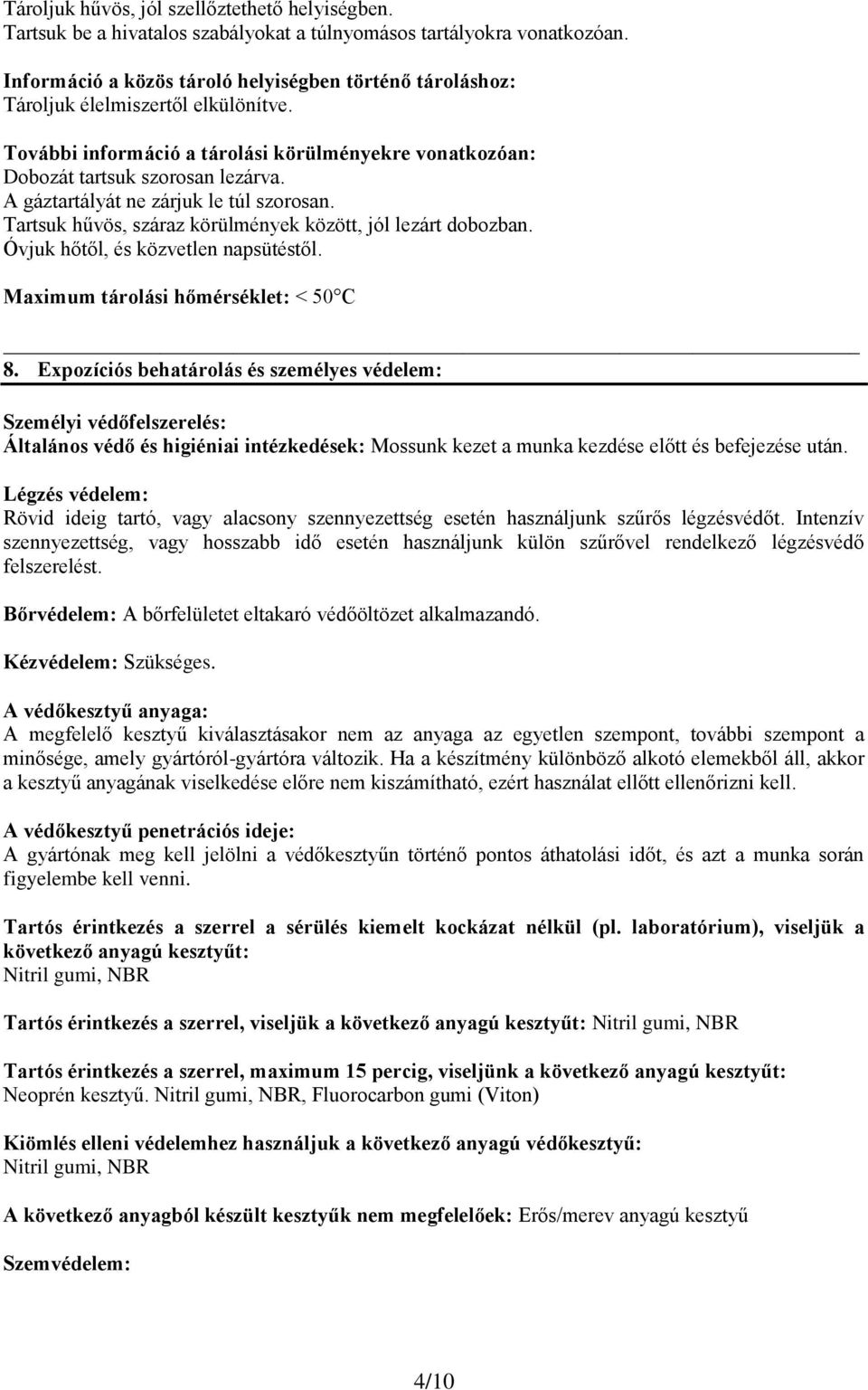 Tároljuk hűvös, jól szellőztethető helyiségben.
Tartsuk be a hivatalos szabályokat a túlnyomásos tartályokra vonatkozóan.

Információ a közös tároló helyiségben történő tároláshoz:
Tároljuk élelmiszertől elkülönítve.

További információ a tárolási körülményekre vonatkozóan:
Dobozát tartsuk szorosan lezárva.
A gáztartályát ne zárjuk le túl szorosan.
Tartsuk hűvös, száraz körülmények között, jól lezárt dobozban.
Óvjuk hőtől, és közvetlen napsütéstől.

Maximum tárolási hőmérséklet: < 50°C

8. Expozíciós behatárolás és személyes védelem:

Személyi védőfelszerelés:
Általános védő és higiéniai intézkedések: Mossunk kezet a munka kezdése előtt és befejezése után.

Légzés védelem:
Rövid ideig tartó, vagy alacsony szennyezettség esetén használjunk szűrős légzésvédőt. Intenzív szennyezettség, vagy hosszabb idő esetén használjunk külön szűrővel rendelkező légzésvédő felszerelést.

Bőrvédelem: A bőrfelületet eltakaró védőöltözet alkalmazandó.

Kézvédelem: Szükséges.

A védőkesztyű anyaga:
A megfelelő kesztyű kiválasztásakor nem az anyaga az egyetlen szempont, további szempont a minősége, amely gyártóról-gyártóra változik. Ha a készítmény különböző alkotó elemekből áll, akkor a kesztyű anyagának viselkedése előre nem kiszámítható, ezért használat ellőtt ellenőrizni kell.

A védőkesztyű penetrációs ideje:
A gyártónak meg kell jelölni a védőkesztyűn történő pontos áthatolási időt, és azt a munka során figyelembe kell venni.

Tartós érintkezés a szerrel a sérülés kiemelt kockázat nélkül (pl. laboratórium), viseljük a következő anyagú kesztyűt:
Nitril gumi, NBR

Tartós érintkezés a szerrel, viseljük a következő anyagú kesztyűt: Nitril gumi, NBR

Tartós érintkezés a szerrel, maximum 15 percig, viseljünk a következő anyagú kesztyűt:
Neoprén kesztyű. Nitril gumi, NBR, Fluorocarbon gumi (Viton)

Kiömlés elleni védelemhez használjuk a következő anyagú védőkesztyű:
Nitril gumi, NBR

A következő anyagból készült kesztyűk nem megfelelőek: Erős/merev anyagú kesztyű

Szemvédelem:

4/10